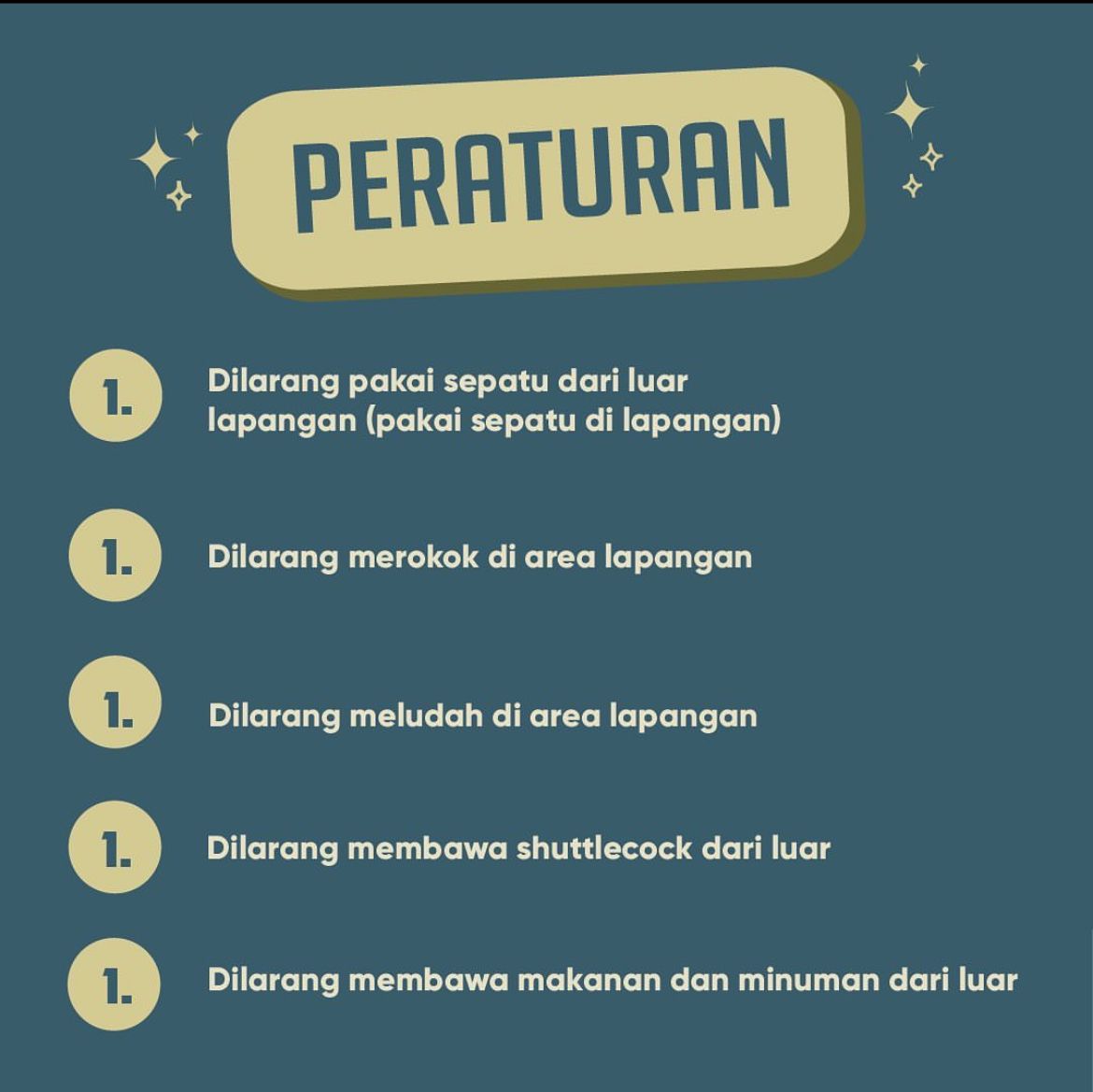 PERATURAN

1. Dilarang pakai sepatu dari luar lapangan (pakai sepatu di lapangan)

1. Dilarang merokok di area lapangan

1. Dilarang meludah di area lapangan

1. Dilarang membawa shuttlecock dari luar

1. Dilarang membawa makanan dan minuman dari luar